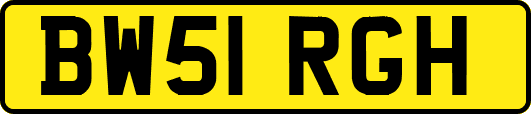 BW51 RGH